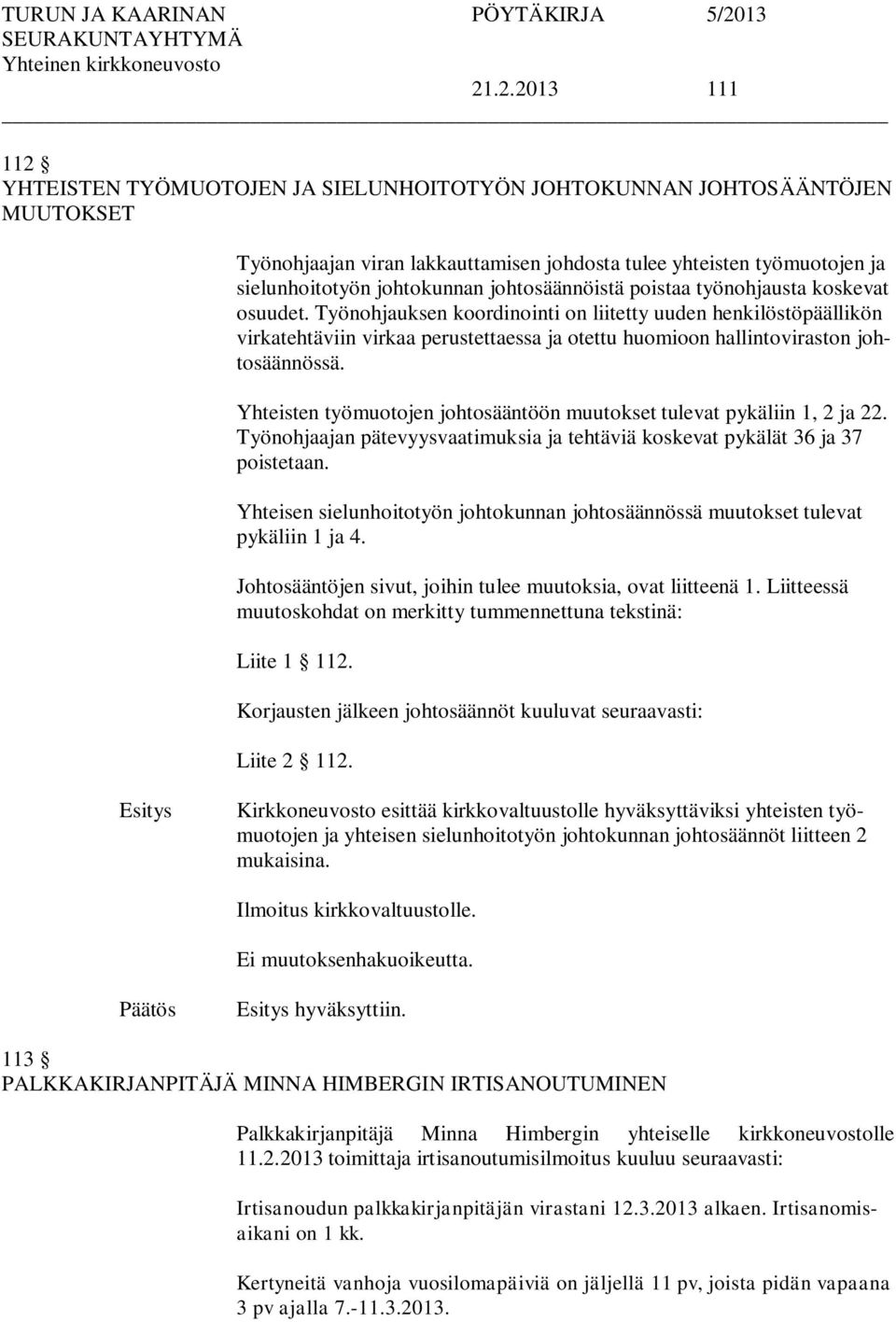 TURUN JA KAARINAN SEURAKUNTAYHTYMÄ
Yhteinen kirkkoneuvosto

PÖYTÄKIRJA 5/2013

21.2.2013 111

112 §
YHTEISTEN TYÖMUOTOJEN JA SIELUNHOITOTYÖN JOHTOKUNNAN JOHTOSÄÄNTÖJEN MUUTOKSET

Työnohjaajan viran lakkauttamisen johdosta tulee yhteisten työmuotojen ja sielunhoitotyön johtokunnan johtosäännöistä poistaa työnohjausta koskevat osuudet. Työnohjauksen koordinointi on liitetty uuden henkilöstöpäällikön virkatehtäviin virkaa perustettaessa ja otettu huomioon hallintoviraston johtosäännössä.

Yhteisten työmuotojen johtosääntöön muutokset tulevat pykäliin 1, 2 ja 22. Työnohjaajan pätevyysvaatimuksia ja tehtäviä koskevat pykälät 36 ja 37 poistetaan.

Yhteisen sielunhoitotyön johtokunnan johtosäännössä muutokset tulevat pykäliin 1 ja 4.

Johtosääntöjen sivut, joihin tulee muutoksia, ovat liitteenä 1. Liitteessä muutoskohdat on merkitty tummennettuna tekstinä:

Liite 1 § 112.

Korjausten jälkeen johtosäännöt kuuluvat seuraavasti:

Liite 2 § 112.

Esitys

Kirkkoneuvosto esittää kirkkovaltuustolle hyväksyttäviksi yhteisten työmuotojen ja yhteisen sielunhoitotyön johtokunnan johtosäännöt liitteen 2 mukaisina.

Ilmoitus kirkkovaltuustolle.

Ei muutoksenhakuoikeutta.

Päätös

Esitys hyväksyttiin.

113 §
PALKKAKIRJANPITÄJÄ MINNA HIMBERGIN IRTISANOUTUMINEN

Palkkakirjanpitäjä Minna Himbergin yhteiselle kirkkoneuvostolle 11.2.2013 toimittaja irtisanoutumisilmoitus kuuluu seuraavasti:

Irtisanoudun palkkakirjanpitäjän virastani 12.3.2013 alkaen. Irtisanomisaikani on 1 kk.

Kertyneitä vanhoja vuosilomapäiviä on jäljellä 11 pv, joista pidän vapaana 3 pv ajalla 7.-11.3.2013.